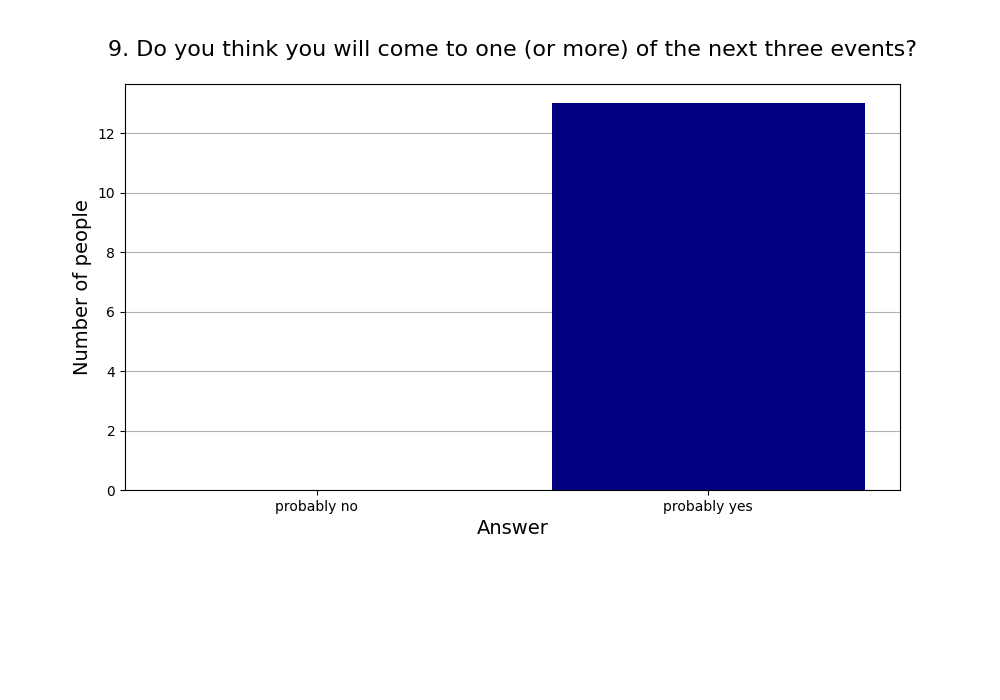 9. Do you think you will come to one (or more) of the next three events?

Number of people

12
10
8
6
4
2
0

probably no
probably yes

Answer